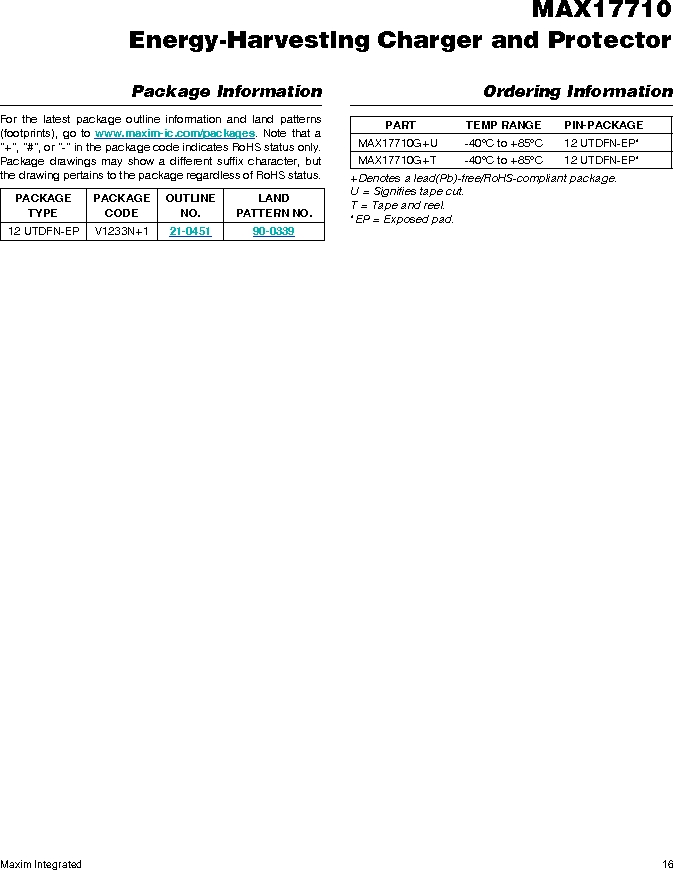 MAX17710
Energy-Harvesting Charger and Protector

Package Information

For the latest package outline information and land patterns (footprints), go to www.maxim-ic.com/packages. Note that a "+", "#", or "-" in the package code indicates RoHS status only. Package drawings may show a different suffix character, but the drawing pertains to the package regardless of RoHS status.

| PACKAGE TYPE | PACKAGE CODE | OUTLINE NO. | LAND PATTERN NO. |
|---|---|---|---|
| 12 UTDFN-EP | V1233N+1 | 21-0451 | 90-0339 |

Ordering Information

| PART | TEMP RANGE | PIN-PACKAGE |
|---|---|---|
| MAX17710G+U | -40°C to +85°C | 12 UTDFN-EP* |
| MAX17710G+T | -40°C to +85°C | 12 UTDFN-EP* |

+Denotes a lead(Pb)-free/RoHS-compliant package.
U = Signifies tape cut.
T = Tape and reel.
*EP = Exposed pad.

Maxim Integrated

16